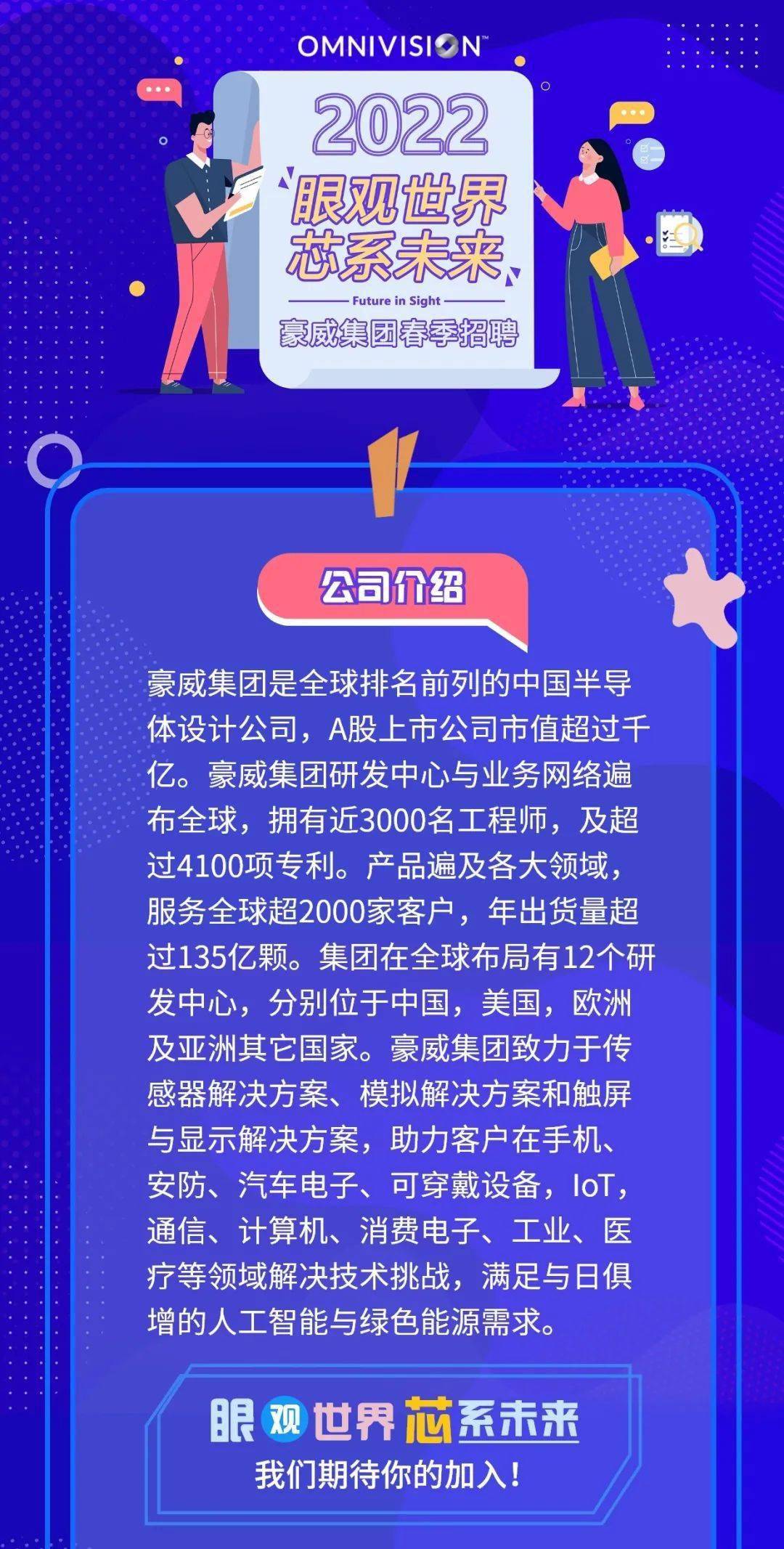 OMNIVISION™

2022
眼观世界
芯系未来
Future in Sight
豪威集团春季招聘

公司介绍

豪威集团是全球排名前列的中国半导体设计公司，A股上市公司市值超过千亿。豪威集团研发中心与业务网络遍布全球，拥有近3000名工程师，及超过4100项专利。产品遍及各大领域，服务全球超2000家客户，年出货量超过135亿颗。集团在全球布局有12个研发中心，分别位于中国，美国，欧洲及亚洲其它国家。豪威集团致力于传感器解决方案、模拟解决方案和触屏与显示解决方案，助力客户在手机、安防、汽车电子、可穿戴设备，IoT，通信、计算机、消费电子、工业、医疗等领域解决技术挑战，满足与日俱增的人工智能与绿色能源需求。

眼观世界芯系未来
我们期待你的加入！